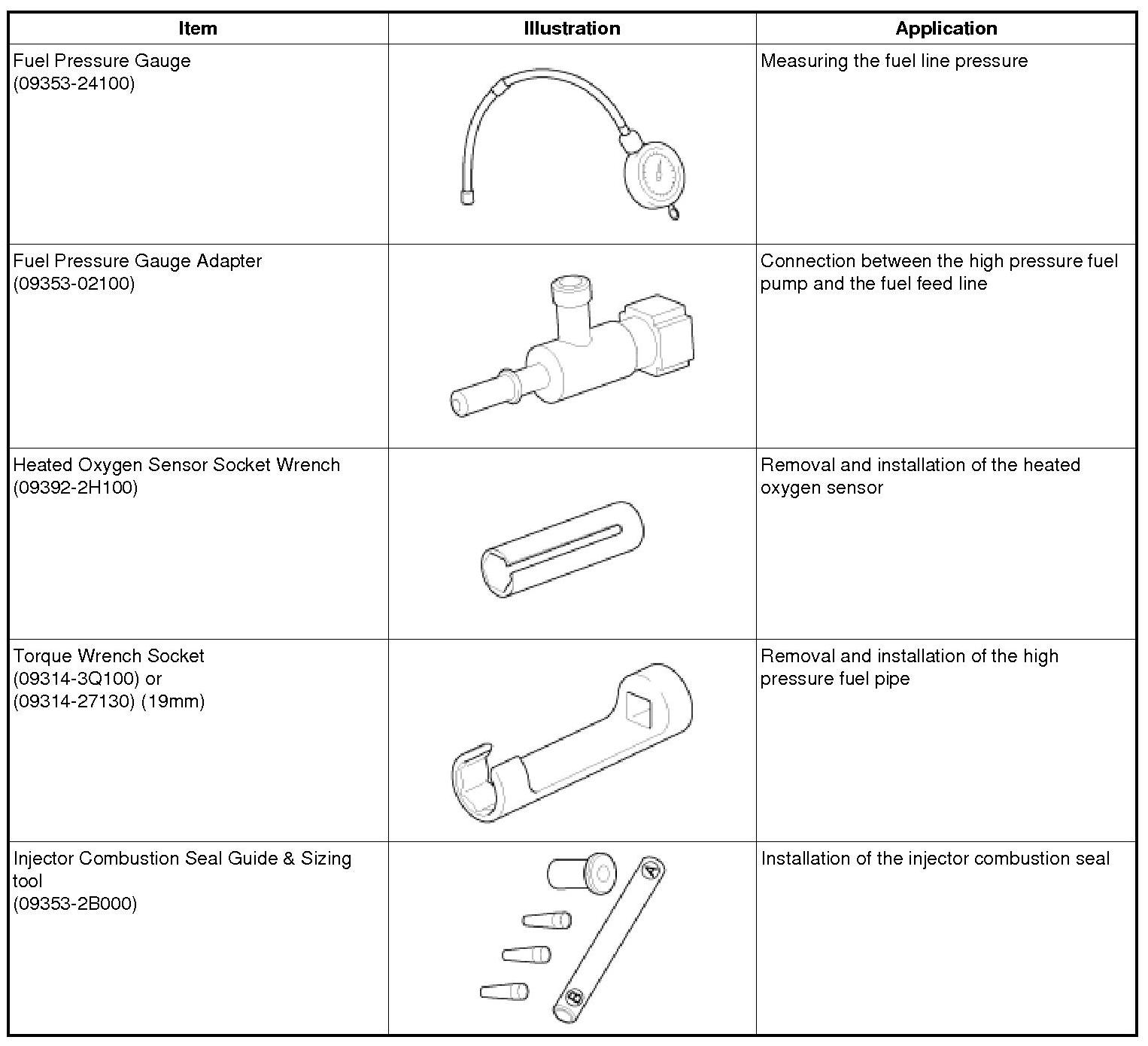 | Item | Illustration | Application |
|---|---|---|
| Fuel Pressure Gauge (09353-24100) | | Measuring the fuel line pressure |
| Fuel Pressure Gauge Adapter (09353-02100) | | Connection between the high pressure fuel pump and the fuel feed line |
| Heated Oxygen Sensor Socket Wrench (09392-2H100) | | Removal and installation of the heated oxygen sensor |
| Torque Wrench Socket (09314-3Q100) or (09314-27130) (19mm) | | Removal and installation of the high pressure fuel pipe |
| Injector Combustion Seal Guide & Sizing tool (09353-2B000) | A B | Installation of the injector combustion seal |